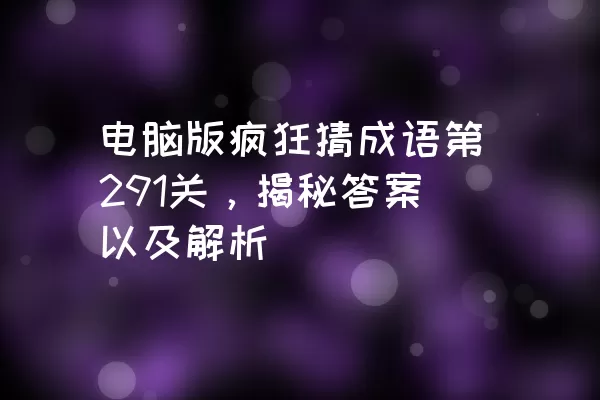 电脑版疯狂猜成语第291关，揭秘答案以及解析